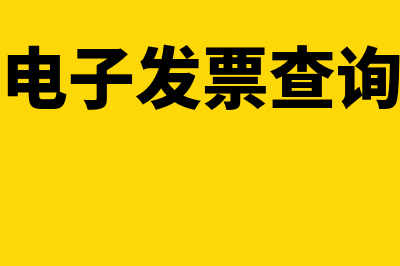 电子发票查询